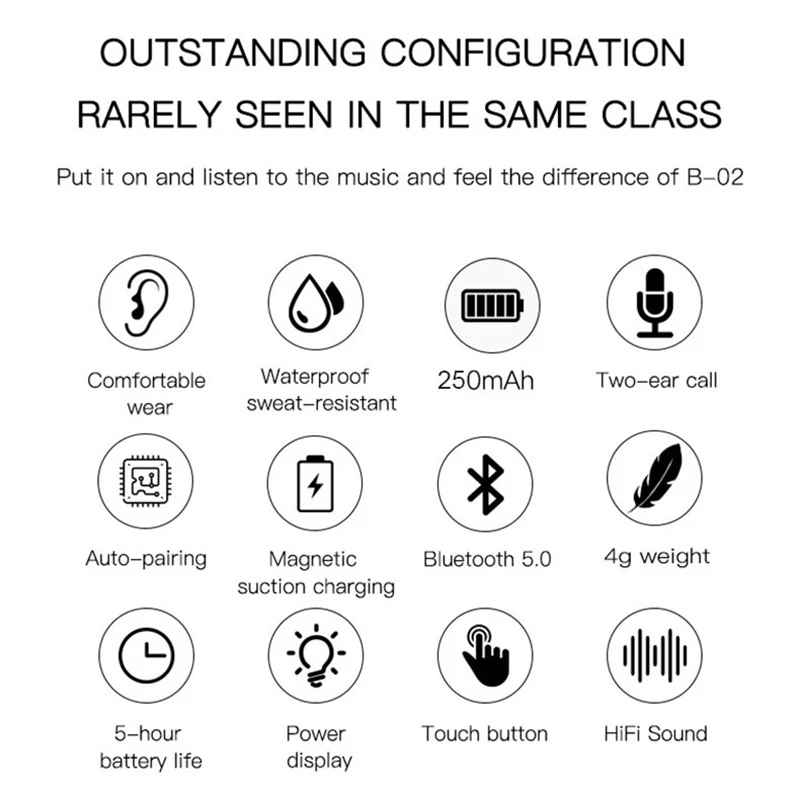 OUTSTANDING CONFIGURATION
RARELY SEEN IN THE SAME CLASS

Put it on and listen to the music and feel the difference of B-02

Comfortable wear

Waterproof sweat-resistant

250mAh

Two-ear call

Auto-pairing

Magnetic suction charging

Bluetooth 5.0

4g weight

5-hour battery life

Power display

Touch button

HiFi Sound